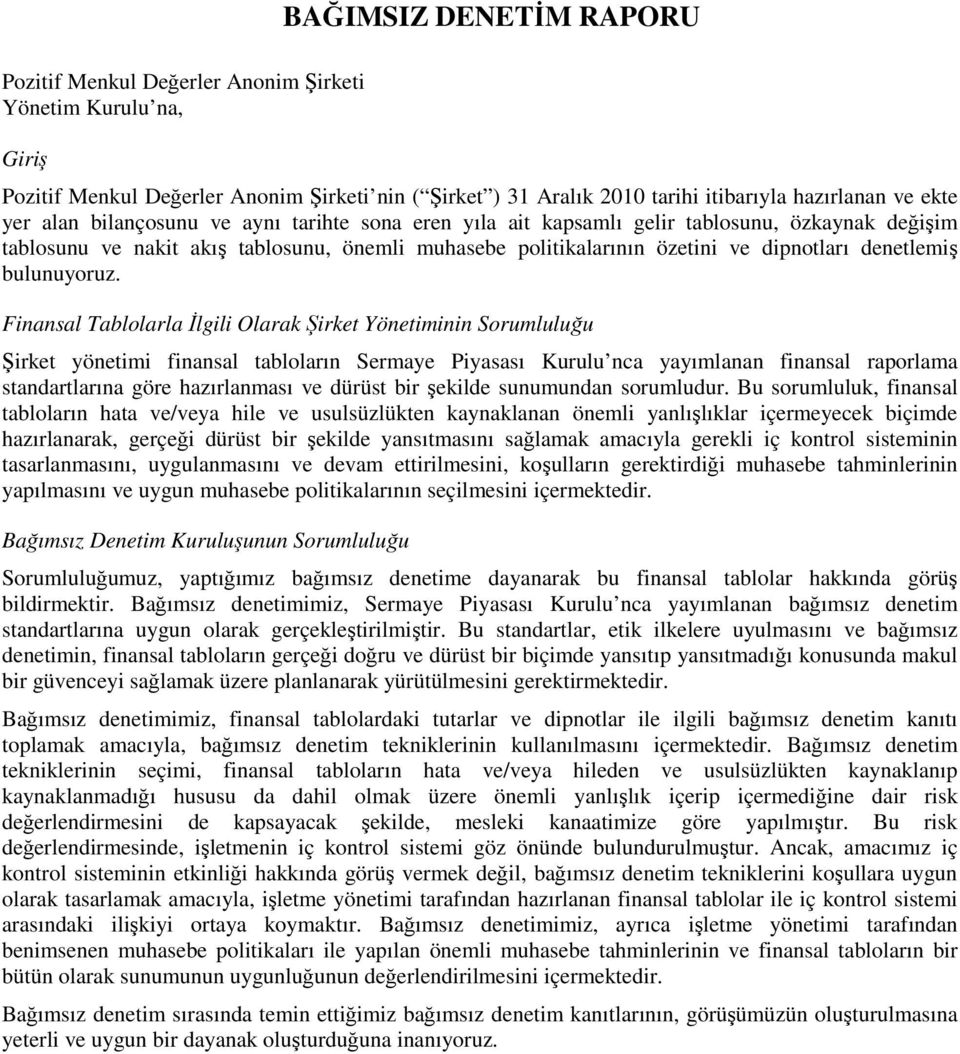 BAĞIMSIZ DENETİM RAPORU

Pozitif Menkul Değerler Anonim Şirketi
Yönetim Kurulu'na,

Giriş

Pozitif Menkul Değerler Anonim Şirketi'nin ("Şirket") 31 Aralık 2010 tarihi itibarıyla hazırlanan ve ekte yer alan bilançosunu ve aynı tarihte sona eren yıla ait kapsamlı gelir tablosunu, özkaynak değişim tablosunu ve nakit akış tablosunu, önemli muhasebe politikalarının özetini ve dipnotları denetlemiş bulunuyoruz.

Finansal Tablolarla İlgili Olarak Şirket Yönetiminin Sorumluluğu

Şirket yönetimi finansal tabloların Sermaye Piyasası Kurulu'nca yayımlanan finansal raporlama standartlarına göre hazırlanması ve dürüst bir şekilde sunumundan sorumludur. Bu sorumluluk, finansal tabloların hata ve/veya hile ve usulsüzlükten kaynaklanan önemli yanlışlıklar içermeyecek biçimde hazırlanarak, gerçeği dürüst bir şekilde yansıtmasını sağlamak amacıyla gerekli iç kontrol sisteminin tasarlanmasını, uygulanmasını ve devam ettirilmesini, koşulların gerektirdiği muhasebe tahminlerinin yapılmasını ve uygun muhasebe politikalarının seçilmesini içermektedir.

Bağımsız Denetim Kuruluşunun Sorumluluğu

Sorumluluğumuz, yaptığımız bağımsız denetime dayanarak bu finansal tablolar hakkında görüş bildirmektir. Bağımsız denetimimiz, Sermaye Piyasası Kurulu'nca yayımlanan bağımsız denetim standartlarına uygun olarak gerçekleştirilmiştir. Bu standartlar, etik ilkelere uyulmasını ve bağımsız denetimin, finansal tabloların gerçeği doğru ve dürüst bir biçimde yansıtıp yansıtmadığı konusunda makul bir güvenceyi sağlamak üzere planlanarak yürütülmesini gerektirmektedir.

Bağımsız denetimimiz, finansal tablolardaki tutarlar ve dipnotlar ile ilgili bağımsız denetim kanıtı toplamak amacıyla, bağımsız denetim tekniklerinin kullanılmasını içermektedir. Bağımsız denetim tekniklerinin seçimi, finansal tabloların hata ve/veya hileden ve usulsüzlükten kaynaklanıp kaynaklanmadığı hususu da dahil olmak üzere önemli yanlışlık içerip içermediğine dair risk değerlendirmesini de kapsayacak şekilde, mesleki kanaatimize göre yapılmıştır. Bu risk değerlendirmesinde, işletmenin iç kontrol sistemi göz önünde bulundurulmuştur. Ancak, amacımız iç kontrol sisteminin etkinliği hakkında görüş vermek değil, bağımsız denetim tekniklerini koşullara uygun olarak tasarlamak amacıyla, işletme yönetimi tarafından hazırlanan finansal tablolar ile iç kontrol sistemi arasındaki ilişkiyi ortaya koymaktır. Bağımsız denetimimiz, ayrıca işletme yönetimi tarafından benimsenen muhasebe politikaları ile yapılan önemli muhasebe tahminlerinin ve finansal tabloların bir bütün olarak sunumunun uygunluğunun değerlendirilmesini içermektedir.

Bağımsız denetim sırasında temin ettiğimiz bağımsız denetim kanıtlarının, görüşümüzün oluşturulmasına yeterli ve uygun bir dayanak oluşturduğuna inanıyoruz.